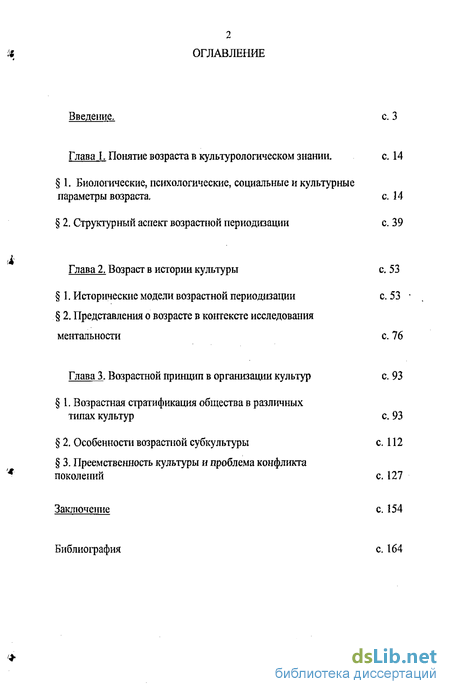 2

ОГЛАВЛЕНИЕ

Введение. с. 3

Глава 1. Понятие возраста в культурологическом знании. с. 14

§ 1. Биологические, психологические, социальные и культурные параметры возраста. с. 14

§ 2. Структурный аспект возрастной периодизации с. 39

Глава 2. Возраст в истории культуры с. 53

§ 1. Исторические модели возрастной периодизации с. 53

§ 2. Представления о возрасте в контексте исследования ментальности с. 76

Глава 3. Возрастной принцип в организации культур с. 93

§ 1. Возрастная стратификация общества в различных типах культур с. 93

§ 2. Особенности возрастной субкультуры с. 112

§ 3. Преемственность культуры и проблема конфликта поколений с. 127

Заключение с. 154

Библиография с. 164

dsLib.net
библиотека диссертаций